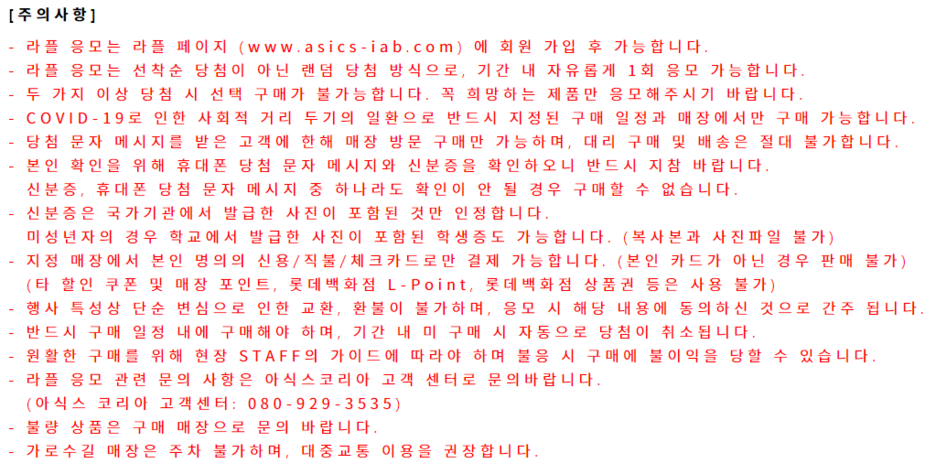 [주의사항]
- 라플 응모는 라플 페이지 (www.asics-iab.com) 에 회원 가입 후 가능합니다.
- 라플 응모는 선착순 당첨이 아닌 랜덤 당첨 방식으로, 기간 내 자유롭게 1회 응모 가능합니다.
- 두 가지 이상 당첨 시 선택 구매가 불가능합니다. 꼭 희망하는 제품만 응모해주시기 바랍니다.
- COVID-19로 인한 사회적 거리 두기의 일환으로 반드시 지정된 구매 일정과 매장에서만 구매 가능합니다.
- 당첨 문자 메시지를 받은 고객에 한해 매장 방문 구매만 가능하며, 대리 구매 및 배송은 절대 불가합니다.
- 본인 확인을 위해 휴대폰 당첨 문자 메시지와 신분증을 확인하오니 반드시 지참 바랍니다.
신분증, 휴대폰 당첨 문자 메시지 중 하나라도 확인이 안 될 경우 구매할 수 없습니다.
- 신분증은 국가기관에서 발급한 사진이 포함된 것만 인정합니다.
미성년자의 경우 학교에서 발급한 사진이 포함된 학생증도 가능합니다. (복사본과 사진파일 불가)
- 지정 매장에서 본인 명의의 신용/직불/체크카드로만 결제 가능합니다. (본인 카드가 아닌 경우 판매 불가)
(타 할인 쿠폰 및 매장 포인트, 롯데백화점 L-Point, 롯데백화점 상품권 등은 사용 불가)
- 행사 특성상 단순 변심으로 인한 교환, 환불이 불가하며, 응모 시 해당 내용에 동의하신 것으로 간주 됩니다.
- 반드시 구매 일정 내에 구매해야 하며, 기간 내 미 구매 시 자동으로 당첨이 취소됩니다.
- 원활한 구매를 위해 현장 STAFF의 가이드에 따라야 하며 불응 시 구매에 불이익을 당할 수 있습니다.
- 라플 응모 관련 문의 사항은 아식스코리아 고객 센터로 문의바랍니다.
(아식스 코리아 고객센터: 080-929-3535)
- 불량 상품은 구매 매장으로 문의 바랍니다.
- 가로수길 매장은 주차 불가하며, 대중교통 이용을 권장합니다.